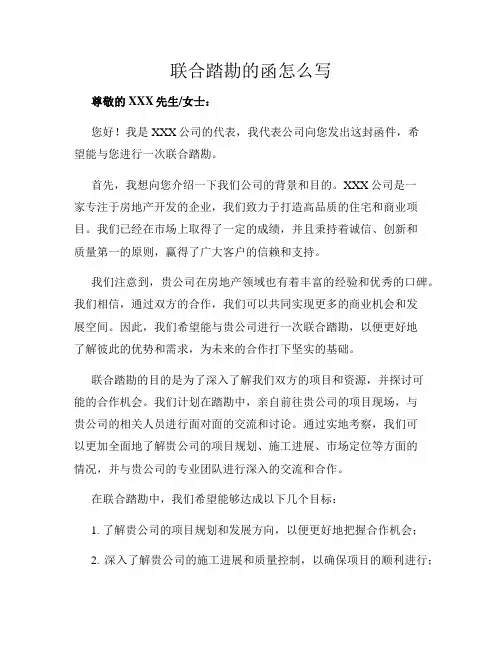 联合踏勘的函怎么写

尊敬的 XXX 先生/女士：

您好！我是 XXX 公司的代表，我代表公司向您发出这封函件，希望能与您进行一次联合踏勘。

首先，我想向您介绍一下我们公司的背景和目的。XXX 公司是一家专注于房地产开发的企业，我们致力于打造高品质的住宅和商业项目。我们已经在市场上取得了一定的成绩，并且秉持着诚信、创新和质量第一的原则，赢得了广大客户的信赖和支持。

我们注意到，贵公司在房地产领域也有着丰富的经验和优秀的口碑。我们相信，通过双方的合作，我们可以共同实现更多的商业机会和发展空间。因此，我们希望能与贵公司进行一次联合踏勘，以便更好地了解彼此的优势和需求，为未来的合作打下坚实的基础。

联合踏勘的目的是为了深入了解我们双方的项目和资源，并探讨可能的合作机会。我们计划在踏勘中，亲自前往贵公司的项目现场，与贵公司的相关人员进行面对面的交流和讨论。通过实地考察，我们可以更加全面地了解贵公司的项目规划、施工进展、市场定位等方面的情况，并与贵公司的专业团队进行深入的交流和合作。

在联合踏勘中，我们希望能够达成以下几个目标：

1. 了解贵公司的项目规划和发展方向，以便更好地把握合作机会；

2. 深入了解贵公司的施工进展和质量控制，以确保项目的顺利进行；